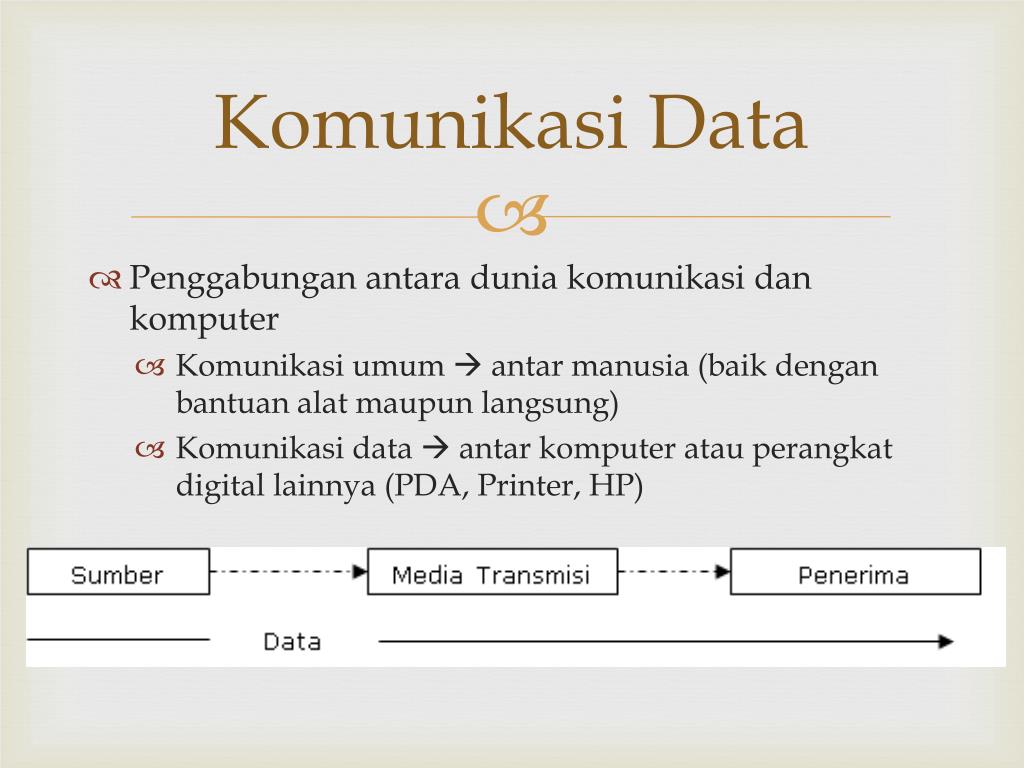 Komunikasi Data

Penggabungan antara dunia komunikasi dan komputer

Komunikasi umum → antar manusia (baik dengan bantuan alat maupun langsung)

Komunikasi data → antar komputer atau perangkat digital lainnya (PDA, Printer, HP)

Sumber

Media Transmisi

Penerima

Data